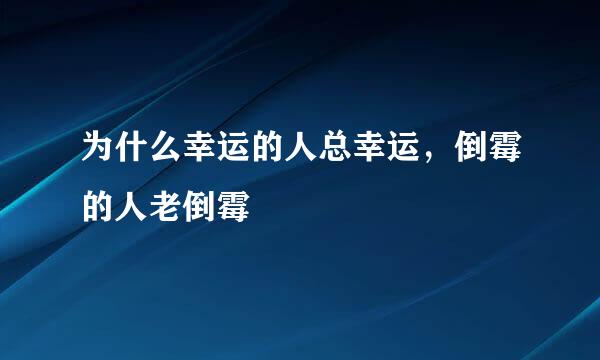 为什么幸运的人总幸运，倒霉的人老倒霉